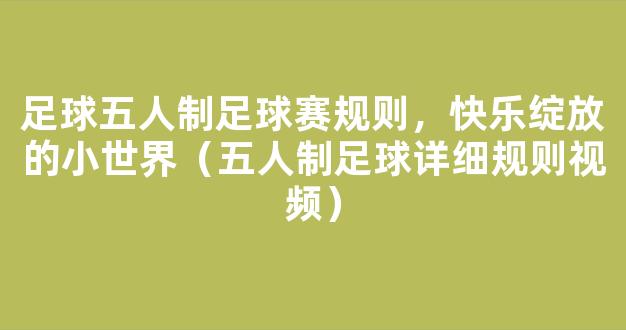 足球五人制足球赛规则，快乐绽放的小世界（五人制足球详细规则视频）